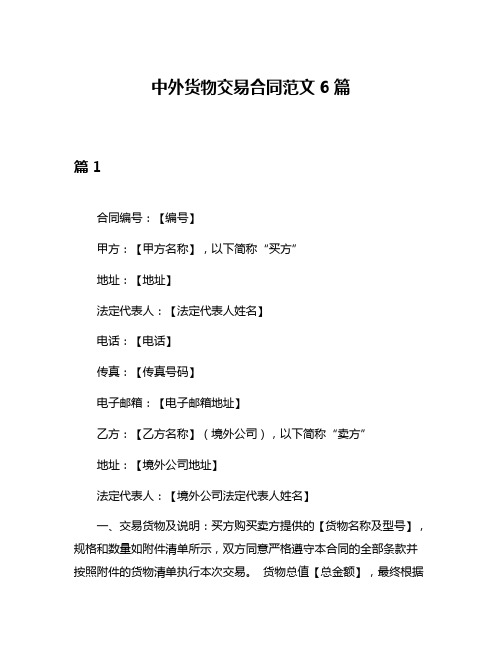 中外货物交易合同范文 6 篇

篇 1

合同编号：【编号】

甲方：【甲方名称】，以下简称“买方”

地址：【地址】

法定代表人：【法定代表人姓名】

电话：【电话】

传真：【传真号码】

电子邮箱：【电子邮箱地址】

乙方：【乙方名称】（境外公司），以下简称“卖方”

地址：【境外公司地址】

法定代表人：【境外公司法定代表人姓名】

一、交易货物及说明：买方购买卖方提供的【货物名称及型号】，规格和数量如附件清单所示，双方同意严格遵守本合同的全部条款并按照附件的货物清单执行本次交易。 货物总值【总金额】，最终根据